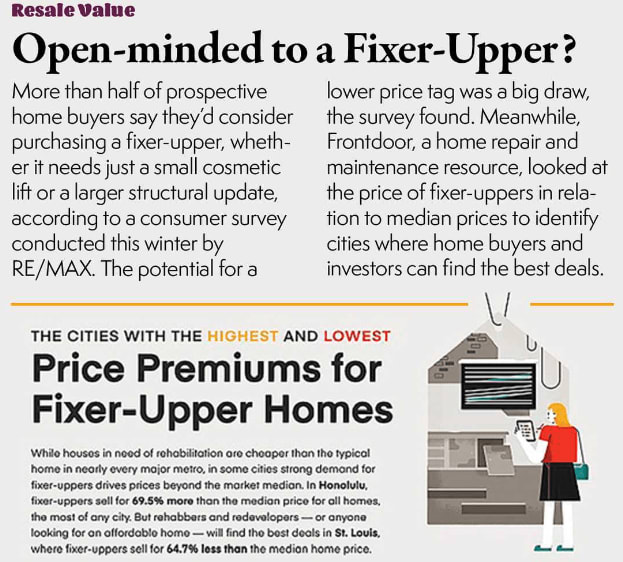 Resale Value

Open-minded to a Fixer-Upper?

More than half of prospective home buyers say they'd consider purchasing a fixer-upper, whether it needs just a small cosmetic lift or a larger structural update, according to a consumer survey conducted this winter by RE/MAX. The potential for a lower price tag was a big draw, the survey found. Meanwhile, Frontdoor, a home repair and maintenance resource, looked at the price of fixer-uppers in relation to median prices to identify cities where home buyers and investors can find the best deals.

THE CITIES WITH THE HIGHEST AND LOWEST

Price Premiums for Fixer-Upper Homes

While houses in need of rehabilitation are cheaper than the typical home in nearly every major metro, in some cities strong demand for fixer-uppers drives prices beyond the market median. In Honolulu, fixer-uppers sell for 69.5% more than the median price for all homes, the most of any city. But rehabbers and redevelopers — or anyone looking for an affordable home — will find the best deals in St. Louis, where fixer-uppers sell for 64.7% less than the median home price.